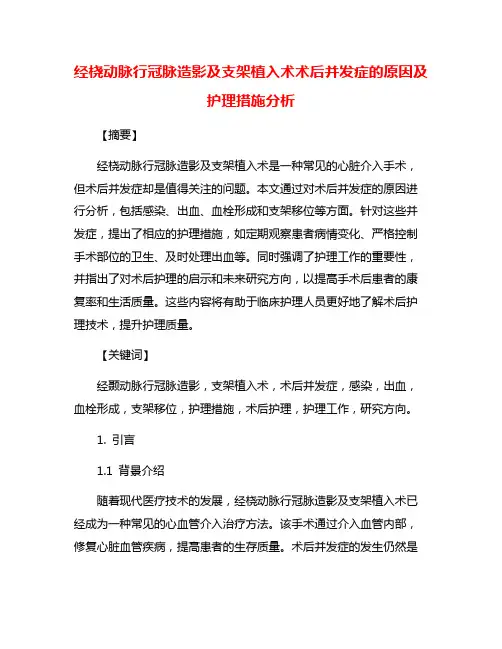 经桡动脉行冠脉造影及支架植入术术后并发症的原因及护理措施分析

【摘要】

经桡动脉行冠脉造影及支架植入术是一种常见的心脏介入手术，但术后并发症却是值得关注的问题。本文通过对术后并发症的原因进行分析，包括感染、出血、血栓形成和支架移位等方面。针对这些并发症，提出了相应的护理措施，如定期观察患者病情变化、严格控制手术部位的卫生、及时处理出血等。同时强调了护理工作的重要性，并指出了对术后护理的启示和未来研究方向，以提高手术后患者的康复率和生活质量。这些内容将有助于临床护理人员更好地了解术后护理技术，提升护理质量。

【关键词】

经颞动脉行冠脉造影，支架植入术，术后并发症，感染，出血，血栓形成，支架移位，护理措施，术后护理，护理工作，研究方向。

1. 引言

1.1 背景介绍

随着现代医疗技术的发展，经桡动脉行冠脉造影及支架植入术已经成为一种常见的心血管介入治疗方法。该手术通过介入血管内部，修复心脏血管疾病，提高患者的生存质量。术后并发症的发生仍然是